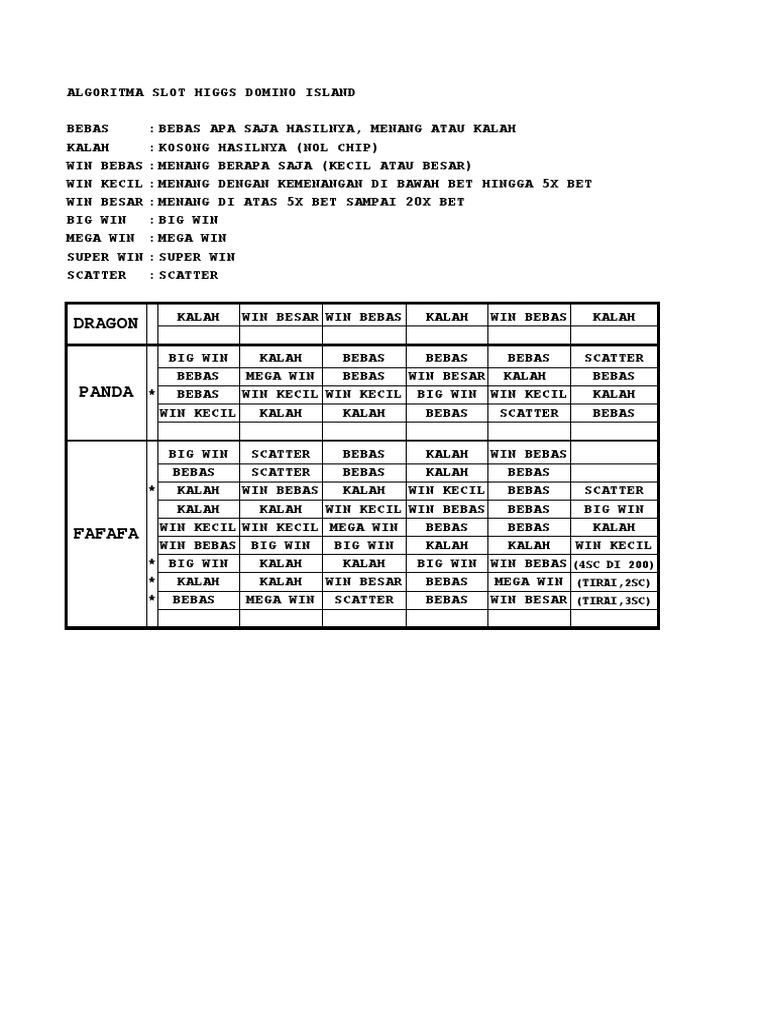 ALGORITMA SLOT HIGGS DOMINO ISLAND

BEBAS : BEBAS APA SAJA HASILNYA, MENANG ATAU KALAH
KALAH : KOSONG HASILNYA (NOL CHIP)
WIN BEBAS : MENANG BERAPA SAJA (KECIL ATAU BESAR)
WIN KECIL : MENANG DENGAN KEMENANGAN DI BAWAH BET HINGGA 5X BET
WIN BESAR : MENANG DI ATAS 5X BET SAMPAI 20X BET
BIG WIN : BIG WIN
MEGA WIN : MEGA WIN
SUPER WIN : SUPER WIN
SCATTER : SCATTER

| | | | | | | | |
|---|---|---|---|---|---|---|---|
| DRAGON | | KALAH | WIN BESAR | WIN BEBAS | KALAH | WIN BEBAS | KALAH |
| | | | | | | | |
| PANDA | | BIG WIN | KALAH | BEBAS | BEBAS | BEBAS | SCATTER |
| | | BEBAS | MEGA WIN | BEBAS | WIN BESAR | KALAH | BEBAS |
| | * | BEBAS | WIN KECIL | WIN KECIL | BIG WIN | WIN KECIL | KALAH |
| | | WIN KECIL | KALAH | KALAH | BEBAS | SCATTER | BEBAS |
| | | | | | | | |
| FAFAFA | | BIG WIN | SCATTER | BEBAS | KALAH | WIN BEBAS | |
| | | BEBAS | SCATTER | BEBAS | KALAH | BEBAS | |
| | * | KALAH | WIN BEBAS | KALAH | WIN KECIL | BEBAS | SCATTER |
| | | KALAH | KALAH | WIN KECIL | WIN BEBAS | BEBAS | BIG WIN |
| | | WIN KECIL | WIN KECIL | MEGA WIN | BEBAS | BEBAS | KALAH |
| | | WIN BEBAS | BIG WIN | BIG WIN | KALAH | KALAH | WIN KECIL |
| | * | BIG WIN | KALAH | KALAH | BIG WIN | WIN BEBAS | (4SC DI 200) |
| | * | KALAH | KALAH | WIN BESAR | BEBAS | MEGA WIN | (TIRAI,2SC) |
| | * | BEBAS | MEGA WIN | SCATTER | BEBAS | WIN BESAR | (TIRAI,3SC) |
| | | | | | | | |